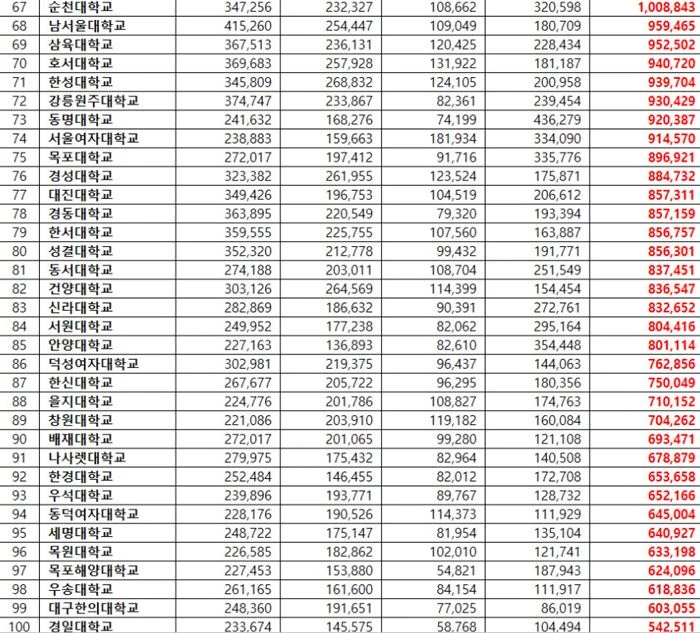 | 67 | 순천대학교 | 347,256 | 232,327 | 108,662 | 320,598 | 1,008,843 |
|---|---|---|---|---|---|---|
| 68 | 남서울대학교 | 415,260 | 254,447 | 109,049 | 180,709 | 959,465 |
| 69 | 삼육대학교 | 367,513 | 236,131 | 120,425 | 228,434 | 952,502 |
| 70 | 호서대학교 | 369,683 | 257,928 | 131,922 | 181,187 | 940,720 |
| 71 | 한성대학교 | 345,809 | 268,832 | 124,105 | 200,958 | 939,704 |
| 72 | 강릉원주대학교 | 374,747 | 233,867 | 82,361 | 239,454 | 930,429 |
| 73 | 동명대학교 | 241,632 | 168,276 | 74,199 | 436,279 | 920,387 |
| 74 | 서울여자대학교 | 238,883 | 159,663 | 181,934 | 334,090 | 914,570 |
| 75 | 목포대학교 | 272,017 | 197,412 | 91,716 | 335,776 | 896,921 |
| 76 | 경성대학교 | 323,382 | 261,955 | 123,524 | 175,871 | 884,732 |
| 77 | 대진대학교 | 349,426 | 196,753 | 104,519 | 206,612 | 857,311 |
| 78 | 경동대학교 | 363,895 | 220,549 | 79,320 | 193,394 | 857,159 |
| 79 | 한서대학교 | 359,555 | 225,755 | 107,560 | 163,887 | 856,757 |
| 80 | 성결대학교 | 352,320 | 212,778 | 99,432 | 191,771 | 856,301 |
| 81 | 동서대학교 | 274,188 | 203,011 | 108,704 | 251,549 | 837,451 |
| 82 | 건양대학교 | 303,126 | 264,569 | 114,399 | 154,454 | 836,547 |
| 83 | 신라대학교 | 282,869 | 186,632 | 90,391 | 272,761 | 832,652 |
| 84 | 서원대학교 | 249,952 | 177,238 | 82,062 | 295,164 | 804,416 |
| 85 | 안양대학교 | 227,163 | 136,893 | 82,610 | 354,448 | 801,114 |
| 86 | 덕성여자대학교 | 302,981 | 219,375 | 96,437 | 144,063 | 762,856 |
| 87 | 한신대학교 | 267,677 | 205,722 | 96,295 | 180,356 | 750,049 |
| 88 | 을지대학교 | 224,776 | 201,786 | 108,827 | 174,763 | 710,152 |
| 89 | 창원대학교 | 221,086 | 203,910 | 119,182 | 160,084 | 704,262 |
| 90 | 배재대학교 | 272,017 | 201,065 | 99,280 | 121,108 | 693,471 |
| 91 | 나사렛대학교 | 279,975 | 175,432 | 82,964 | 140,508 | 678,879 |
| 92 | 한경대학교 | 252,484 | 146,455 | 82,012 | 172,708 | 653,658 |
| 93 | 우석대학교 | 239,896 | 193,771 | 89,767 | 128,732 | 652,166 |
| 94 | 동덕여자대학교 | 228,176 | 190,526 | 114,373 | 111,929 | 645,004 |
| 95 | 세명대학교 | 248,722 | 175,147 | 81,954 | 135,104 | 640,927 |
| 96 | 목원대학교 | 226,585 | 182,862 | 102,010 | 121,741 | 633,198 |
| 97 | 목포해양대학교 | 227,453 | 153,880 | 54,821 | 187,943 | 624,096 |
| 98 | 우송대학교 | 261,165 | 161,600 | 84,154 | 111,917 | 618,836 |
| 99 | 대구한의대학교 | 248,360 | 191,651 | 77,025 | 86,019 | 603,055 |
| 100 | 경일대학교 | 233,674 | 145,575 | 58,768 | 104,494 | 542,511 |